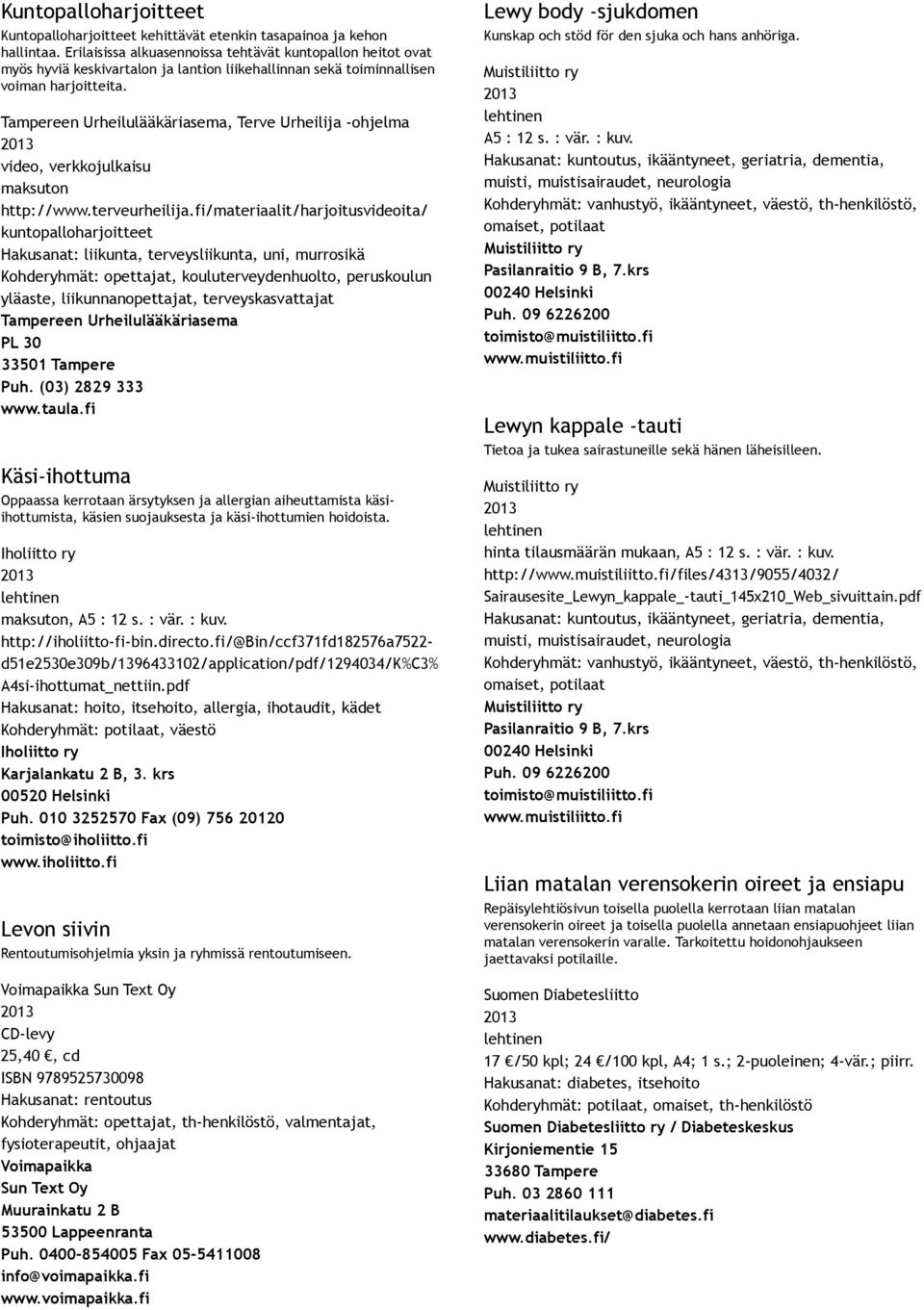 Kuntopalloharjoitteet
Kuntopalloharjoitteet kehittävät etenkin tasapainoa ja kehon hallintaa. Erilaisissa alkuasennoissa tehtävät kuntopallon heitot ovat myös hyviä keskivartalon ja lantion liikehallinnan sekä toiminnallisen voiman harjoitteita.

Tampereen Urheilulääkäriasema, Terve Urheilija -ohjelma
2013
video, verkkojulkaisu
maksuton
http://www.terveurheilija.fi/materiaalit/harjoitusvideoita/kuntopalloharjoitteet
Hakusanat: liikunta, terveysliikunta, uni, murrosikä
Kohderyhmät: opettajat, kouluterveydenhuolto, peruskoulun yläaste, liikunnanopettajat, terveyskasvattajat
Tampereen Urheilulääkäriasema
PL 30
33501 Tampere
Puh. (03) 2829 333
www.taula.fi

Käsi-ihottuma
Oppaassa kerrotaan ärsytyksen ja allergian aiheuttamista käsi-ihottumista, käsien suojauksesta ja käsi-ihottumien hoidoista.

Iholiitto ry
2013
lehtinen
maksuton, A5 : 12 s. : vär. : kuv.
http://iholiitto-fi-bin.directo.fi/@Bin/ccf371fd182576a7522-d51e2530e309b/1396433102/application/pdf/1294034/K%C3%A4si-ihottumat_nettiin.pdf
Hakusanat: hoito, itsehoito, allergia, ihotaudit, kädet
Kohderyhmät: potilaat, väestö
Iholiitto ry
Karjalankatu 2 B, 3. krs
00520 Helsinki
Puh. 010 3252570 Fax (09) 756 20120
toimisto@iholiitto.fi
www.iholiitto.fi

Levon siivin
Rentoutumisohjelmia yksin ja ryhmissä rentoutumiseen.

Voimapaikka Sun Text Oy
2013
CD-levy
25,40 €, cd
ISBN 9789525730098
Hakusanat: rentoutus
Kohderyhmät: opettajat, th-henkilöstö, valmentajat, fysioterapeutit, ohjaajat
Voimapaikka
Sun Text Oy
Muurainkatu 2 B
53500 Lappeenranta
Puh. 0400-854005 Fax 05-5411008
info@voimapaikka.fi
www.voimapaikka.fi

Lewy body -sjukdomen
Kunskap och stöd för den sjuka och hans anhöriga.

Muistiliitto ry
2013
lehtinen
A5 : 12 s. : vär. : kuv.
Hakusanat: kuntoutus, ikääntyneet, geriatria, dementia, muisti, muistisairaudet, neurologia
Kohderyhmät: vanhustyö, ikääntyneet, väestö, th-henkilöstö, omaiset, potilaat
Muistiliitto ry
Pasilanraitio 9 B, 7.krs
00240 Helsinki
Puh. 09 6226200
toimisto@muistiliitto.fi
www.muistiliitto.fi

Lewyn kappale -tauti
Tietoa ja tukea sairastuneille sekä hänen läheisilleen.

Muistiliitto ry
2013
lehtinen
hinta tilausmäärän mukaan, A5 : 12 s. : vär. : kuv.
http://www.muistiliitto.fi/files/4313/9055/4032/Sairausesite_Lewyn_kappale_-tauti_145x210_Web_sivuittain.pdf
Hakusanat: kuntoutus, ikääntyneet, geriatria, dementia, muisti, muistisairaudet, neurologia
Kohderyhmät: vanhustyö, ikääntyneet, väestö, th-henkilöstö, omaiset, potilaat
Muistiliitto ry
Pasilanraitio 9 B, 7.krs
00240 Helsinki
Puh. 09 6226200
toimisto@muistiliitto.fi
www.muistiliitto.fi

Liian matalan verensokerin oireet ja ensiapu
Repäisylehtiösivun toisella puolella kerrotaan liian matalan verensokerin oireet ja toisella puolella annetaan ensiapuohjeet liian matalan verensokerin varalle. Tarkoitettu hoidonohjaukseen jaettavaksi potilaille.

Suomen Diabetesliitto
2013
lehtinen
17 €/50 kpl; 24 €/100 kpl, A4; 1 s.; 2-puoleinen; 4-vär.; piirr.
Hakusanat: diabetes, itsehoito
Kohderyhmät: potilaat, omaiset, th-henkilöstö
Suomen Diabetesliitto ry / Diabeteskeskus
Kirjoniementie 15
33680 Tampere
Puh. 03 2860 111
materiaalitilaukset@diabetes.fi
www.diabetes.fi/